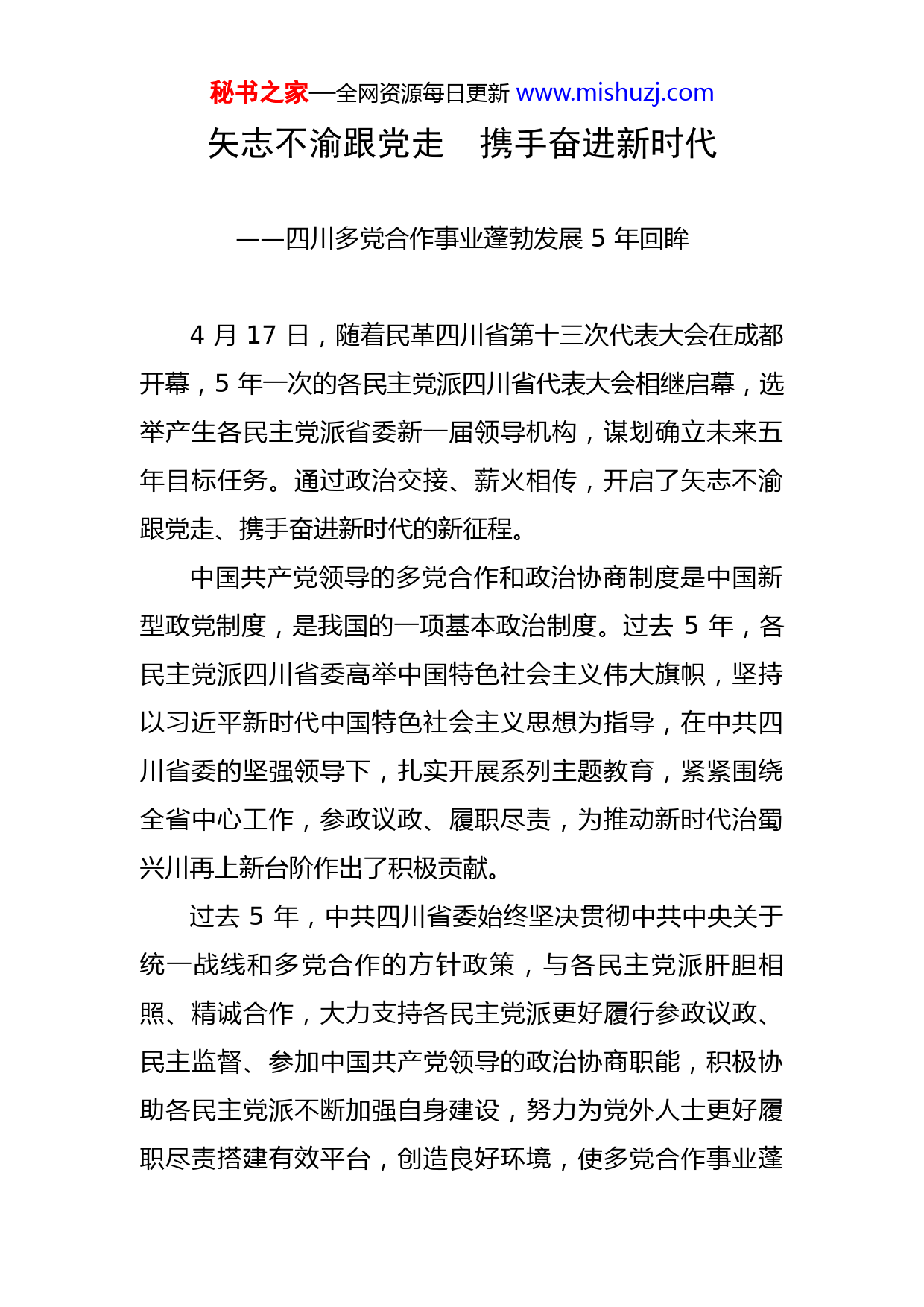 秘书之家—全网资源每日更新 www.mishuzj.com

矢志不渝跟党走　携手奋进新时代

——四川多党合作事业蓬勃发展 5 年回眸

4 月 17 日，随着民革四川省第十三次代表大会在成都开幕，5 年一次的各民主党派四川省代表大会相继启幕，选举产生各民主党派省委新一届领导机构，谋划确立未来五年目标任务。通过政治交接、薪火相传，开启了矢志不渝跟党走、携手奋进新时代的新征程。

中国共产党领导的多党合作和政治协商制度是中国新型政党制度，是我国的一项基本政治制度。过去 5 年，各民主党派四川省委高举中国特色社会主义伟大旗帜，坚持以习近平新时代中国特色社会主义思想为指导，在中共四川省委的坚强领导下，扎实开展系列主题教育，紧紧围绕全省中心工作，参政议政、履职尽责，为推动新时代治蜀兴川再上新台阶作出了积极贡献。

过去 5 年，中共四川省委始终坚决贯彻中共中央关于统一战线和多党合作的方针政策，与各民主党派肝胆相照、精诚合作，大力支持各民主党派更好履行参政议政、民主监督、参加中国共产党领导的政治协商职能，积极协助各民主党派不断加强自身建设，努力为党外人士更好履职尽责搭建有效平台，创造良好环境，使多党合作事业蓬